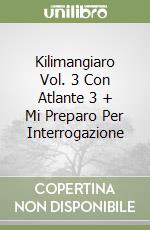 unilibro

Kilimangiaro Vol. 3 Con Atlante 3 + Mi Preparo Per Interrogazione

COPERTINA NON DISPONIBILE